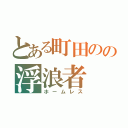 とある町田のの
浮浪者
ホームレス